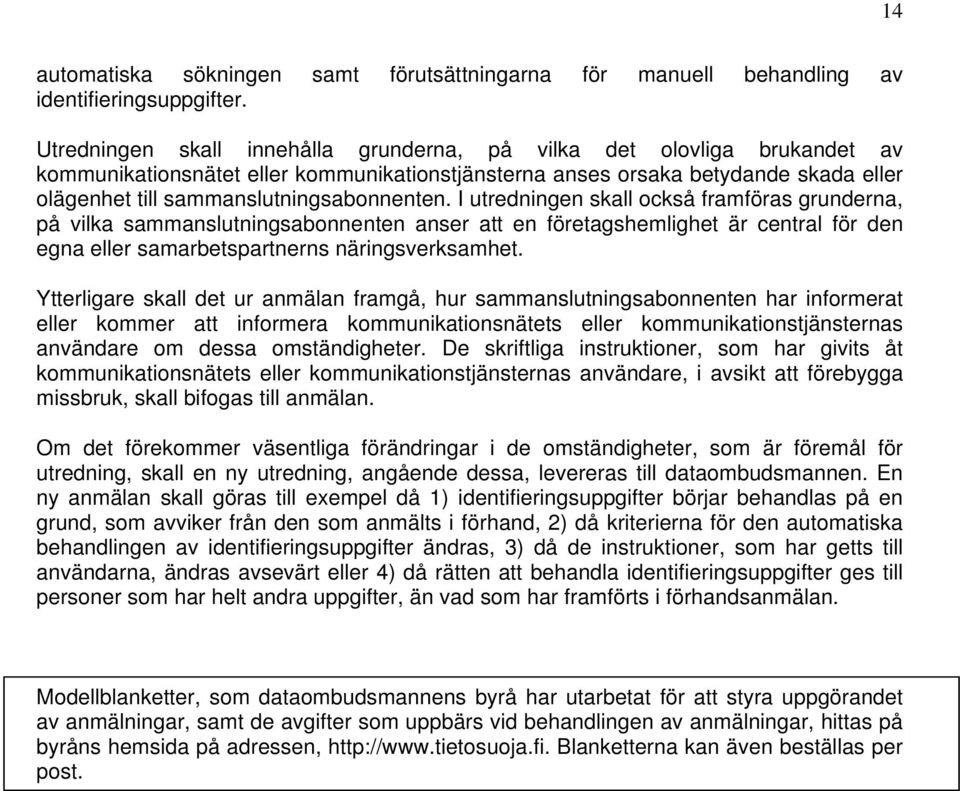 14

automatiska sökningen samt förutsättningarna för manuell behandling av identifieringsuppgifter.

Utredningen skall innehålla grunderna, på vilka det olovliga brukandet av kommunikationsnätet eller kommunikationstjänsterna anses orsaka betydande skada eller olägenhet till sammanslutningsabonnenten. I utredningen skall också framföras grunderna, på vilka sammanslutningsabonnenten anser att en företagshemlighet är central för den egna eller samarbetspartnerns näringsverksamhet.

Ytterligare skall det ur anmälan framgå, hur sammanslutningsabonnenten har informerat eller kommer att informera kommunikationsnätets eller kommunikationstjänsternas användare om dessa omständigheter. De skriftliga instruktioner, som har givits åt kommunikationsnätets eller kommunikationstjänsternas användare, i avsikt att förebygga missbruk, skall bifogas till anmälan.

Om det förekommer väsentliga förändringar i de omständigheter, som är föremål för utredning, skall en ny utredning, angående dessa, levereras till dataombudsmannen. En ny anmälan skall göras till exempel då 1) identifieringsuppgifter börjar behandlas på en grund, som avviker från den som anmälts i förhand, 2) då kriterierna för den automatiska behandlingen av identifieringsuppgifter ändras, 3) då de instruktioner, som har getts till användarna, ändras avsevärt eller 4) då rätten att behandla identifieringsuppgifter ges till personer som har helt andra uppgifter, än vad som har framförts i förhandsanmälan.

Modellblanketter, som dataombudsmannens byrå har utarbetat för att styra uppgörandet av anmälningar, samt de avgifter som uppbärs vid behandlingen av anmälningar, hittas på byråns hemsida på adressen, http://www.tietosuoja.fi. Blanketterna kan även beställas per post.